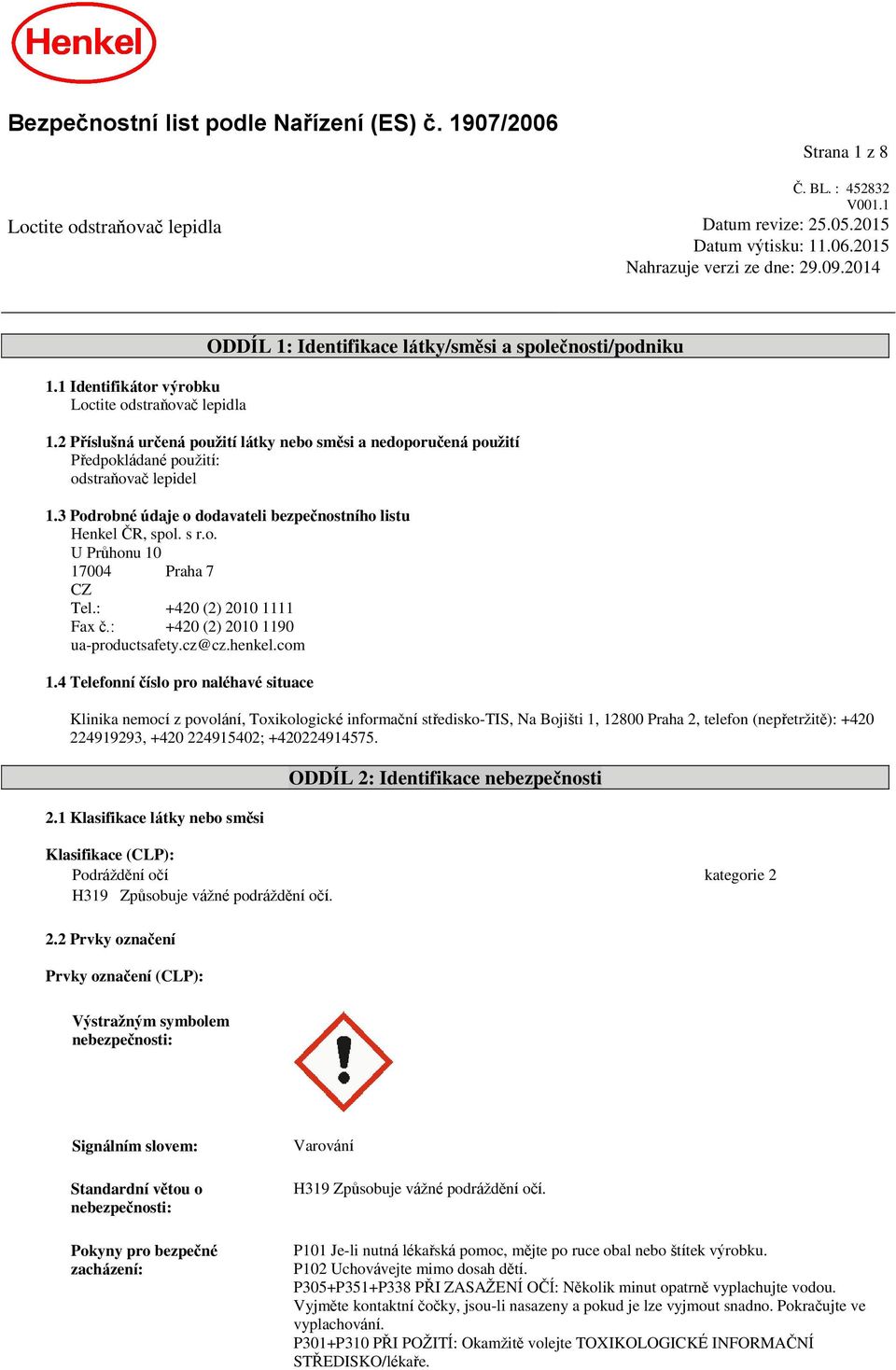 Henkel

Bezpečnostní list podle Nařízení (ES) č. 1907/2006

Strana 1 z 8

Č. BL. : 452832
V001.1

Loctite odstraňovač lepidla

Datum revize: 25.05.2015
Datum výtisku: 11.06.2015
Nahrazuje verzi ze dne: 29.09.2014

ODDÍL 1: Identifikace látky/směsi a společnosti/podniku

1.1 Identifikátor výrobku
Loctite odstraňovač lepidla

1.2 Příslušná určená použití látky nebo směsi a nedoporučená použití
Předpokládané použití:
odstraňovač lepidel

1.3 Podrobné údaje o dodavateli bezpečnostního listu
Henkel ČR, spol. s r.o.
U Průhonu 10
17004 Praha 7
CZ
Tel.: +420 (2) 2010 1111
Fax č.: +420 (2) 2010 1190
ua-productsafety.cz@cz.henkel.com

1.4 Telefonní číslo pro naléhavé situace

Klinika nemocí z povolání, Toxikologické informační středisko-TIS, Na Bojišti 1, 12800 Praha 2, telefon (nepřetržitě): +420 224919293, +420 224915402; +420224914575.

ODDÍL 2: Identifikace nebezpečnosti

2.1 Klasifikace látky nebo směsi

Klasifikace (CLP):
Podráždění očí kategorie 2
H319 Způsobuje vážné podráždění očí.

2.2 Prvky označení

Prvky označení (CLP):

Výstražným symbolem nebezpečnosti:

Signálním slovem: Varování

Standardní větou o nebezpečnosti: H319 Způsobuje vážné podráždění očí.

Pokyny pro bezpečné zacházení: P101 Je-li nutná lékařská pomoc, mějte po ruce obal nebo štítek výrobku.
P102 Uchovávejte mimo dosah dětí.
P305+P351+P338 PŘI ZASAŽENÍ OČÍ: Několik minut opatrně vyplachujte vodou. Vyjměte kontaktní čočky, jsou-li nasazeny a pokud je lze vyjmout snadno. Pokračujte ve vyplachování.
P301+P310 PŘI POŽITÍ: Okamžitě volejte TOXIKOLOGICKÉ INFORMAČNÍ STŘEDISKO/lékaře.